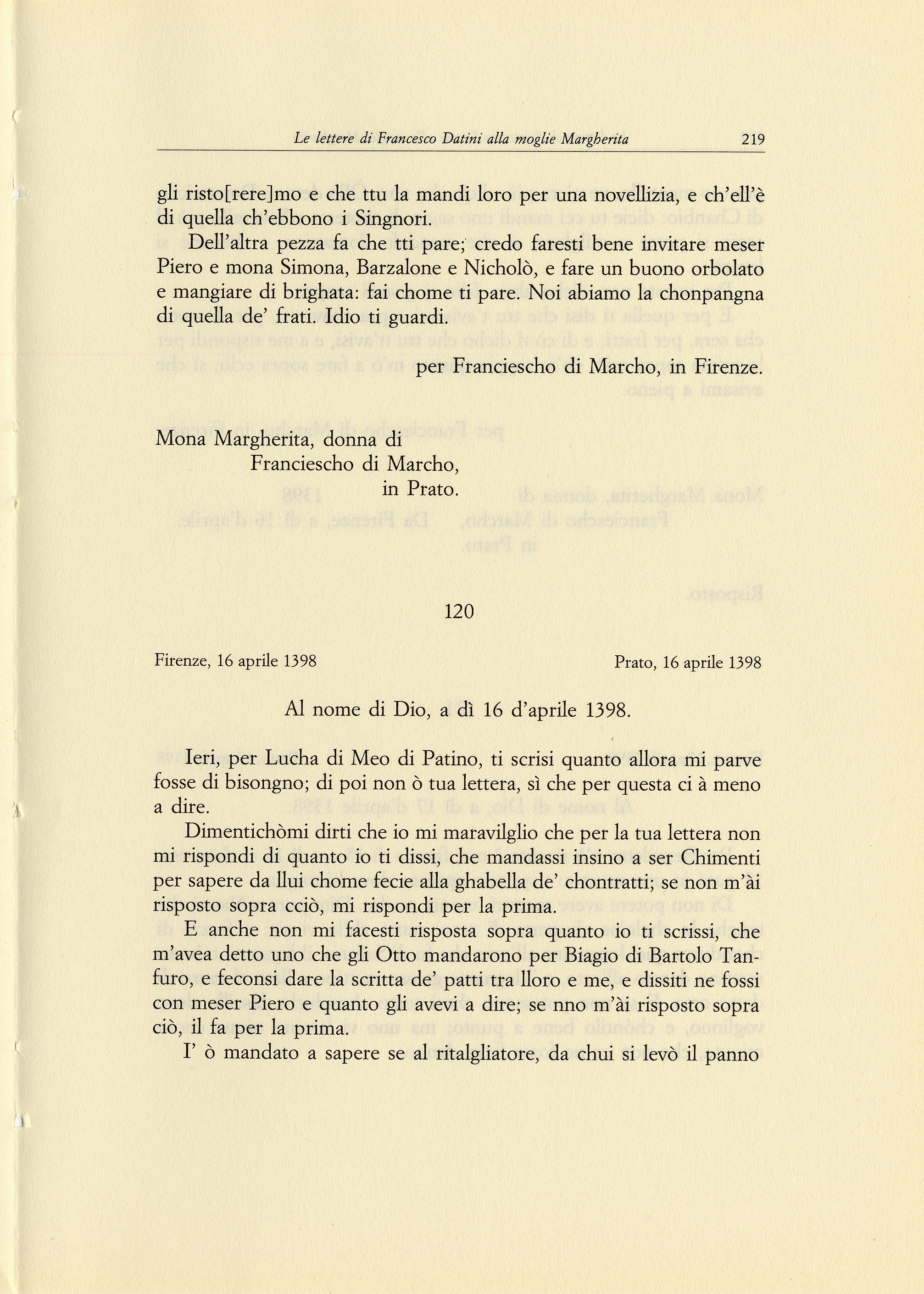 Le lettere di Francesco Datini alla moglie Margherita 219

gli risto[rere]mo e che ttu la mandi loro per una novellizia, e ch'ell'è di quella ch'ebbono i Singnori.

Dell'altra pezza fa che tti pare; credo faresti bene invitare meser Piero e mona Simona, Barzalone e Nicholò, e fare un buono orbolato e mangiare di brighata: fai chome ti pare. Noi abiamo la chonpangna di quella de' frati. Idio ti guardi.

per Franciescho di Marcho, in Firenze.

Mona Margherita, donna di
Franciescho di Marcho,
in Prato.

120

Firenze, 16 aprile 1398 Prato, 16 aprile 1398

Al nome di Dio, a dì 16 d'aprile 1398.

Ieri, per Lucha di Meo di Patino, ti scrisi quanto allora mi parve fosse di bisongno; di poi non ò tua lettera, sì che per questa ci à meno a dire.

Dimentichòmi dirti che io mi maravilglio che per la tua lettera non mi rispondi di quanto io ti dissi, che mandassi insino a ser Chimenti per sapere da llui chome fecie alla ghabella de' chontratti; se non m'ài risposto sopra cciò, mi rispondi per la prima.

E anche non mi facesti risposta sopra quanto io ti scrissi, che m'avea detto uno che gli Otto mandarono per Biagio di Bartolo Tanfuro, e feconsi dare la scritta de' patti tra lloro e me, e dissiti ne fossi con meser Piero e quanto gli avevi a dire; se nno m'ài risposto sopra ciò, il fa per la prima.

I' ò mandato a sapere se al ritalgliatore, da chui si levò il panno